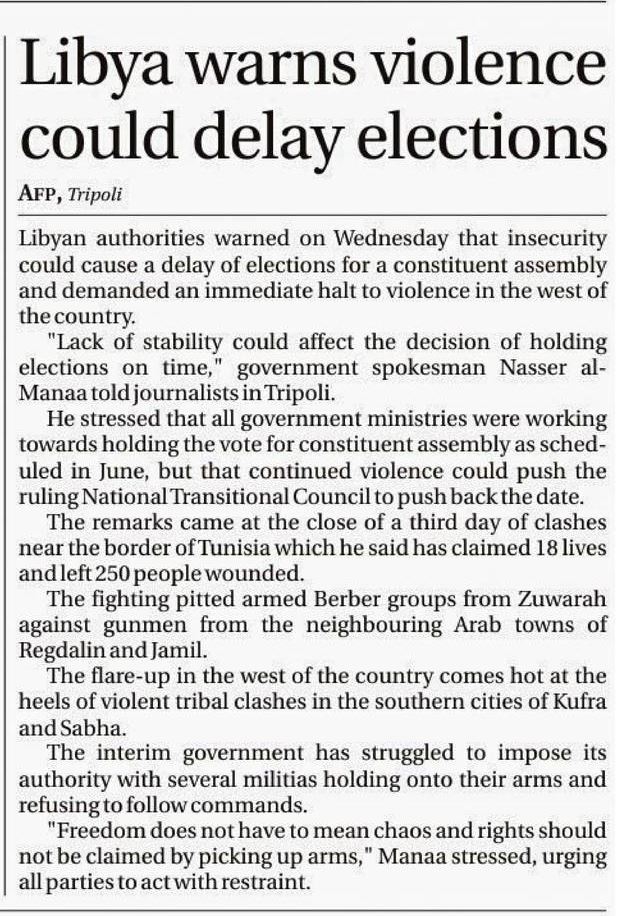 Libya warns violence could delay elections

AFP, Tripoli

Libyan authorities warned on Wednesday that insecurity could cause a delay of elections for a constituent assembly and demanded an immediate halt to violence in the west of the country.

"Lack of stability could affect the decision of holding elections on time," government spokesman Nasser al-Manaa told journalists in Tripoli.

He stressed that all government ministries were working towards holding the vote for constituent assembly as scheduled in June, but that continued violence could push the ruling National Transitional Council to push back the date.

The remarks came at the close of a third day of clashes near the border of Tunisia which he said has claimed 18 lives and left 250 people wounded.

The fighting pitted armed Berber groups from Zuwarah against gunmen from the neighbouring Arab towns of Regdalin and Jamil.

The flare-up in the west of the country comes hot at the heels of violent tribal clashes in the southern cities of Kufra and Sabha.

The interim government has struggled to impose its authority with several militias holding onto their arms and refusing to follow commands.

"Freedom does not have to mean chaos and rights should not be claimed by picking up arms," Manaa stressed, urging all parties to act with restraint.